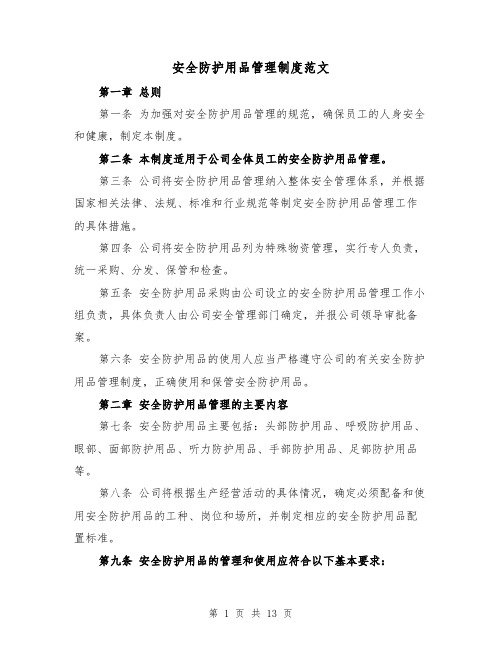 安全防护用品管理制度范文

第一章 总则

第一条 为加强对安全防护用品管理的规范，确保员工的人身安全和健康，制定本制度。

第二条 本制度适用于公司全体员工的安全防护用品管理。

第三条 公司将安全防护用品管理纳入整体安全管理体系，并根据国家相关法律、法规、标准和行业规范等制定安全防护用品管理工作的具体措施。

第四条 公司将安全防护用品列为特殊物资管理，实行专人负责，统一采购、分发、保管和检查。

第五条 安全防护用品采购由公司设立的安全防护用品管理工作小组负责，具体负责人由公司安全管理部门确定，并报公司领导审批备案。

第六条 安全防护用品的使用人应当严格遵守公司的有关安全防护用品管理制度，正确使用和保管安全防护用品。

第二章 安全防护用品管理的主要内容

第七条 安全防护用品主要包括：头部防护用品、呼吸防护用品、眼部、面部防护用品、听力防护用品、手部防护用品、足部防护用品等。

第八条 公司将根据生产经营活动的具体情况，确定必须配备和使用安全防护用品的工种、岗位和场所，并制定相应的安全防护用品配置标准。

第九条 安全防护用品的管理和使用应符合以下基本要求：

第 1 页 共 13 页